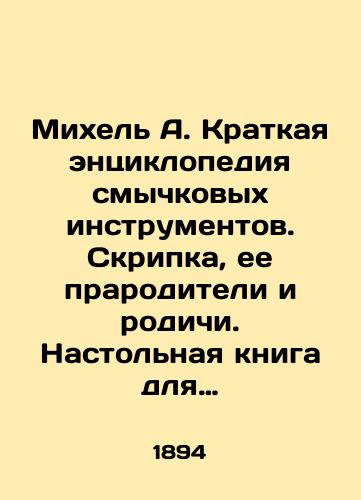 Михель А. Краткая энциклопедия смычковых инструментов. Скрипка, ее прародители и родичи. Настольная книга для...

1894